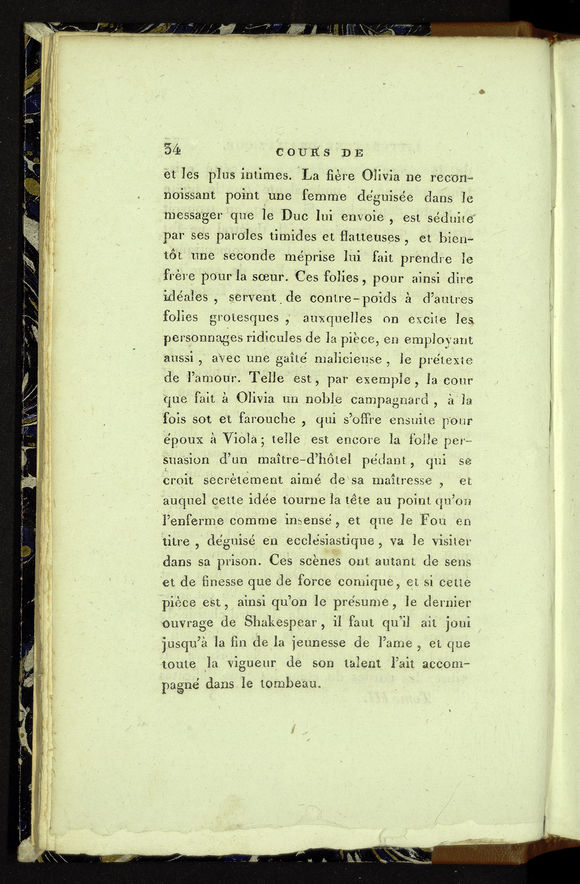 34 COURS DE

et les plus intimes. La fière Olivia ne reconnoissant point une femme déguisée dans le messager que le Duc lui envoie, est séduite par ses paroles timides et flatteuses, et bientôt une seconde méprise lui fait prendre le frère pour la sœur. Ces folies, pour ainsi dire idéales, servent de contre-poids à d'autres folies grotesques, auxquelles on excite les personnages ridicules de la pièce, en employant aussi, avec une gaîté malicieuse, le prétexte de l'amour. Telle est, par exemple, la cour que fait à Olivia un noble campagnard, à la fois sot et farouche, qui s'offre ensuite pour époux à Viola; telle est encore la folle persuasion d'un maître-d'hôtel pédant, qui se croit secrètement aimé de sa maîtresse, et auquel cette idée tourne la tête au point qu'on l'enferme comme insensé, et que le Fou en titre, déguisé en ecclésiastique, va le visiter dans sa prison. Ces scènes ont autant de sens et de finesse que de force comique, et si cette pièce est, ainsi qu'on le présume, le dernier ouvrage de Shakespear, il faut qu'il ait joui jusqu'à la fin de la jeunesse de l'ame, et que toute la vigueur de son talent l'ait accompagné dans le tombeau.